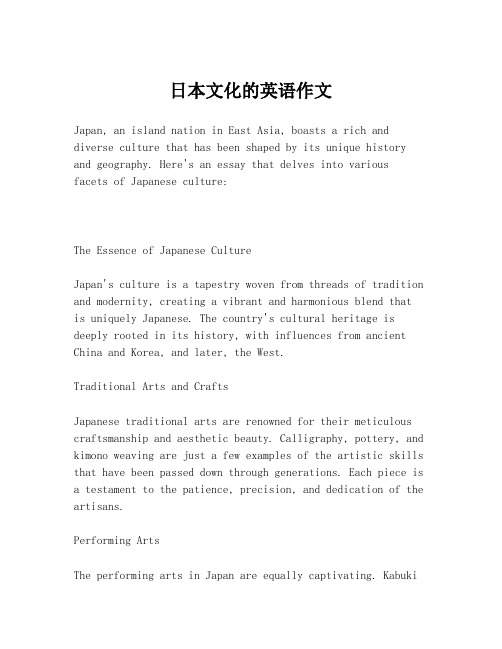 日本文化的英语作文

Japan, an island nation in East Asia, boasts a rich and diverse culture that has been shaped by its unique history and geography. Here's an essay that delves into various facets of Japanese culture:

The Essence of Japanese Culture

Japan's culture is a tapestry woven from threads of tradition and modernity, creating a vibrant and harmonious blend that is uniquely Japanese. The country's cultural heritage is deeply rooted in its history, with influences from ancient China and Korea, and later, the West.

Traditional Arts and Crafts

Japanese traditional arts are renowned for their meticulous craftsmanship and aesthetic beauty. Calligraphy, pottery, and kimono weaving are just a few examples of the artistic skills that have been passed down through generations. Each piece is a testament to the patience, precision, and dedication of the artisans.

Performing Arts

The performing arts in Japan are equally captivating. Kabuki